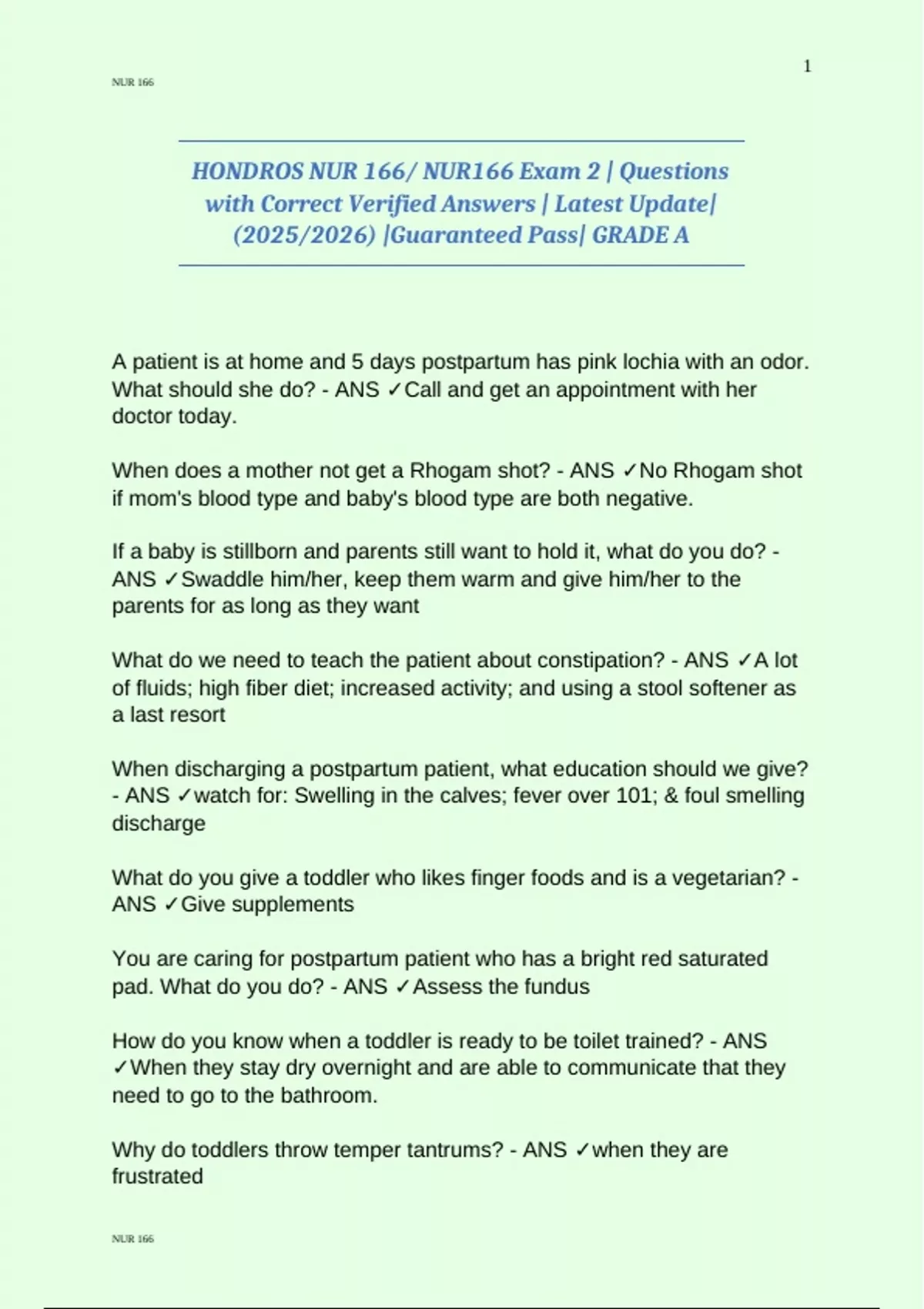 1

NUR 166

HONDROS NUR 166/ NUR166 Exam 2 | Questions with Correct Verified Answers | Latest Update| (2025/2026) |Guaranteed Pass| GRADE A

A patient is at home and 5 days postpartum has pink lochia with an odor. What should she do? - ANS ✓Call and get an appointment with her doctor today.

When does a mother not get a Rhogam shot? - ANS ✓No Rhogam shot if mom's blood type and baby's blood type are both negative.

If a baby is stillborn and parents still want to hold it, what do you do? - ANS ✓Swaddle him/her, keep them warm and give him/her to the parents for as long as they want

What do we need to teach the patient about constipation? - ANS ✓A lot of fluids; high fiber diet; increased activity; and using a stool softener as a last resort

When discharging a postpartum patient, what education should we give? - ANS ✓watch for: Swelling in the calves; fever over 101; & foul smelling discharge

What do you give a toddler who likes finger foods and is a vegetarian? - ANS ✓Give supplements

You are caring for postpartum patient who has a bright red saturated pad. What do you do? - ANS ✓Assess the fundus

How do you know when a toddler is ready to be toilet trained? - ANS ✓When they stay dry overnight and are able to communicate that they need to go to the bathroom.

Why do toddlers throw temper tantrums? - ANS ✓when they are frustrated

NUR 166